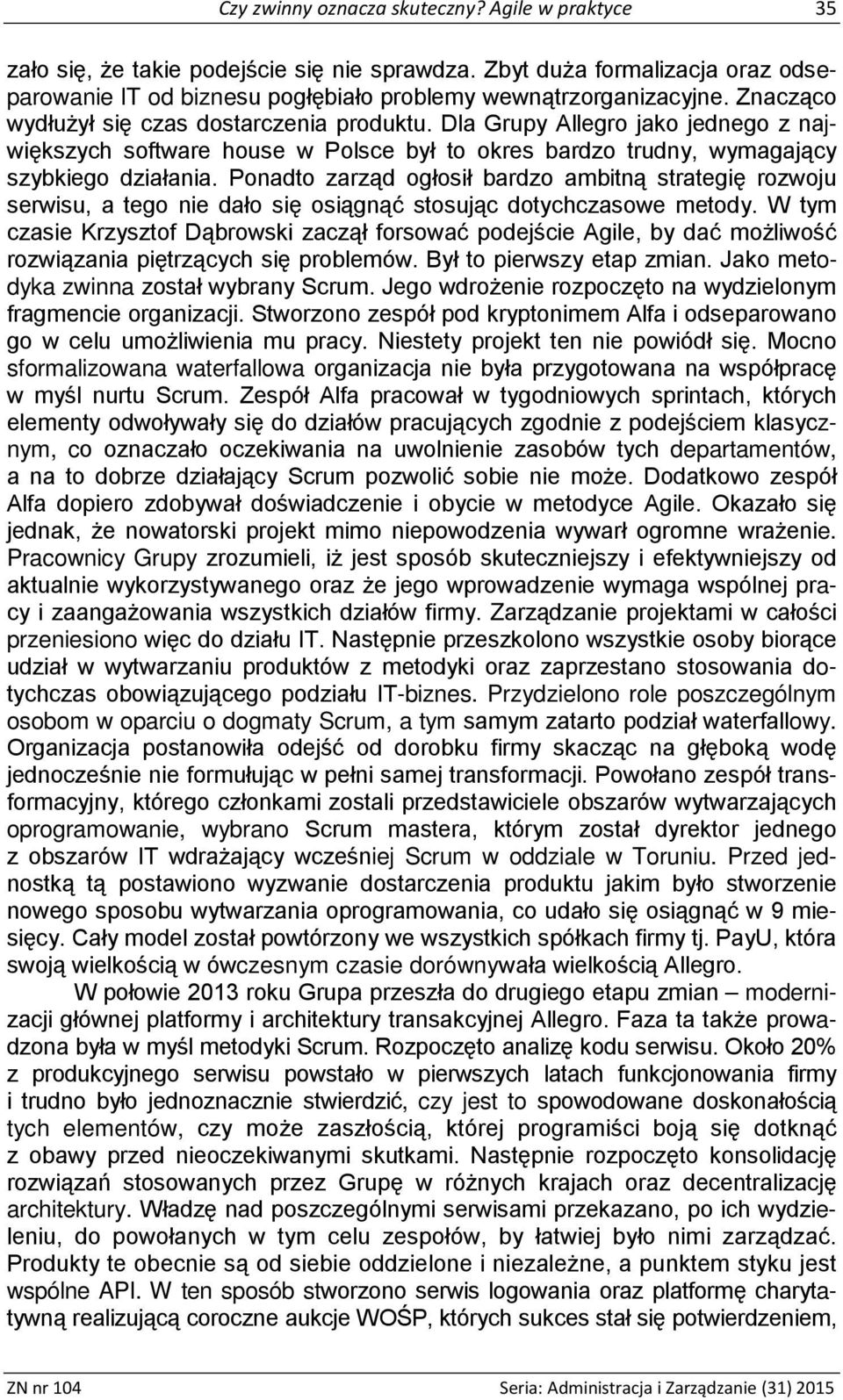 Czy zwinny oznacza skuteczny? Agile w praktyce 35

zało się, że takie podejście się nie sprawdza. Zbyt duża formalizacja oraz odseparowanie IT od biznesu pogłębiało problemy wewnątrzorganizacyjne. Znacząco wydłużył się czas dostarczenia produktu. Dla Grupy Allegro jako jednego z największych software house w Polsce był to okres bardzo trudny, wymagający szybkiego działania. Ponadto zarząd ogłosił bardzo ambitną strategię rozwoju serwisu, a tego nie dało się osiągnąć stosując dotychczasowe metody. W tym czasie Krzysztof Dąbrowski zaczął forsować podejście Agile, by dać możliwość rozwiązania piętrzących się problemów. Był to pierwszy etap zmian. Jako metodyka zwinna został wybrany Scrum. Jego wdrożenie rozpoczęto na wydzielonym fragmencie organizacji. Stworzono zespół pod kryptonimem Alfa i odseparowano go w celu umożliwienia mu pracy. Niestety projekt ten nie powiódł się. Mocno sformalizowana waterfallowa organizacja nie była przygotowana na współpracę w myśl nurtu Scrum. Zespół Alfa pracował w tygodniowych sprintach, których elementy odwoływały się do działów pracujących zgodnie z podejściem klasycznym, co oznaczało oczekiwania na uwolnienie zasobów tych departamentów, a na to dobrze działający Scrum pozwolić sobie nie może. Dodatkowo zespół Alfa dopiero zdobywał doświadczenie i obycie w metodyce Agile. Okazało się jednak, że nowatorski projekt mimo niepowodzenia wywarł ogromne wrażenie. Pracownicy Grupy zrozumieli, iż jest sposób skuteczniejszy i efektywniejszy od aktualnie wykorzystywanego oraz że jego wprowadzenie wymaga wspólnej pracy i zaangażowania wszystkich działów firmy. Zarządzanie projektami w całości przeniesiono więc do działu IT. Następnie przeszkolono wszystkie osoby biorące udział w wytwarzaniu produktów z metodyki oraz zaprzestano stosowania dotychczas obowiązującego podziału IT-biznes. Przydzielono role poszczególnym osobom w oparciu o dogmaty Scrum, a tym samym zatarto podział waterfallowy. Organizacja postanowiła odejść od dorobku firmy skacząc na głęboką wodę jednocześnie nie formułując w pełni samej transformacji. Powołano zespół transformacyjny, którego członkami zostali przedstawiciele obszarów wytwarzających oprogramowanie, wybrano Scrum mastera, którym został dyrektor jednego z obszarów IT wdrażający wcześniej Scrum w oddziale w Toruniu. Przed jednostką tą postawiono wyzwanie dostarczenia produktu jakim było stworzenie nowego sposobu wytwarzania oprogramowania, co udało się osiągnąć w 9 miesięcy. Cały model został powtórzony we wszystkich spółkach firmy tj. PayU, która swoją wielkością w ówczesnym czasie dorównywała wielkością Allegro.

W połowie 2013 roku Grupa przeszła do drugiego etapu zmian – modernizacji głównej platformy i architektury transakcyjnej Allegro. Faza ta także prowadzona była w myśl metodyki Scrum. Rozpoczęto analizę kodu serwisu. Około 20% z produkcyjnego serwisu powstało w pierwszych latach funkcjonowania firmy i trudno było jednoznacznie stwierdzić, czy jest to spowodowane doskonałością tych elementów, czy może zaszłością, której programiści boją się dotknąć z obawy przed nieoczekiwanymi skutkami. Następnie rozpoczęto konsolidację rozwiązań stosowanych przez Grupę w różnych krajach oraz decentralizację architektury. Władzę nad poszczególnymi serwisami przekazano, po ich wydzieleniu, do powołanych w tym celu zespołów, by łatwiej było nimi zarządzać. Produkty te obecnie są od siebie oddzielone i niezależne, a punktem styku jest wspólne API. W ten sposób stworzono serwis logowania oraz platformę charytatywną realizującą coroczne aukcje WOŚP, których sukces stał się potwierdzeniem,

ZN nr 104 Seria: Administracja i Zarządzanie (31) 2015